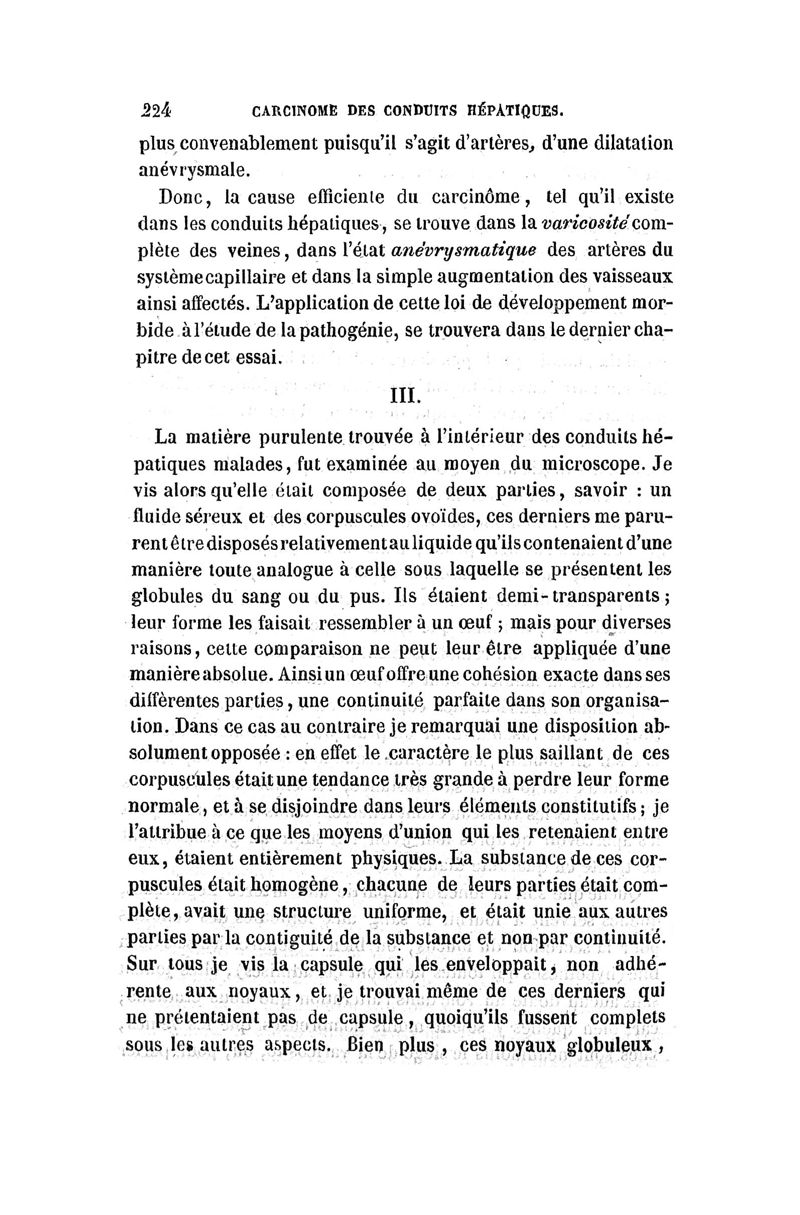 224 CARCINOME DES CONDUITS HÉPATIQUES.

plus convenablement puisqu'il s'agit d'artères, d'une dilatation anévrysmale.

Donc, la cause efficiente du carcinôme, tel qu'il existe dans les conduits hépatiques, se trouve dans la varicosité complète des veines, dans l'état anévrysmatique des artères du système capillaire et dans la simple augmentation des vaisseaux ainsi affectés. L'application de cette loi de développement morbide à l'étude de la pathogénie, se trouvera dans le dernier chapitre de cet essai.

III.

La matière purulente trouvée à l'intérieur des conduits hépatiques malades, fut examinée au moyen du microscope. Je vis alors qu'elle était composée de deux parties, savoir : un fluide séreux et des corpuscules ovoïdes, ces derniers me parurent être disposés relativement au liquide qu'ils contenaient d'une manière toute analogue à celle sous laquelle se présentent les globules du sang ou du pus. Ils étaient demi-transparents ; leur forme les faisait ressembler à un œuf ; mais pour diverses raisons, cette comparaison ne peut leur être appliquée d'une manière absolue. Ainsi un œuf offre une cohésion exacte dans ses différentes parties, une continuité parfaite dans son organisation. Dans ce cas au contraire je remarquai une disposition absolument opposée : en effet le caractère le plus saillant de ces corpuscules était une tendance très grande à perdre leur forme normale, et à se disjoindre dans leurs éléments constitutifs ; je l'attribue à ce que les moyens d'union qui les retenaient entre eux, étaient entièrement physiques. La substance de ces corpuscules était homogène, chacune de leurs parties était complète, avait une structure uniforme, et était unie aux autres parties par la contiguité de la substance et non par continuité. Sur tous je vis la capsule qui les enveloppait, non adhérente aux noyaux, et je trouvai même de ces derniers qui ne prétentaient pas de capsule, quoiqu'ils fussent complets sous les autres aspects. Bien plus, ces noyaux globuleux,